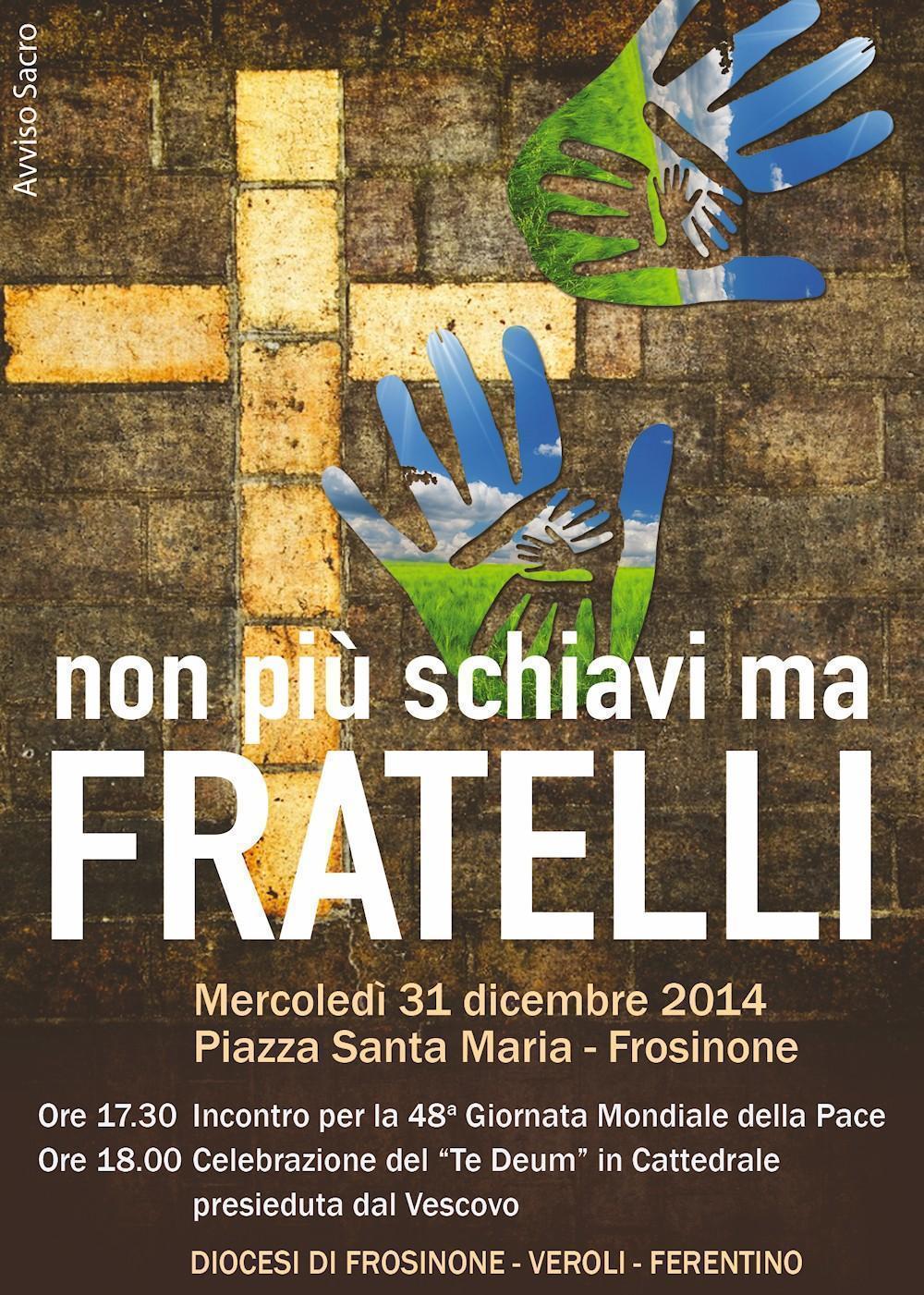 Avviso Sacro

non più schiavi ma
FRATELLI

Mercoledì 31 dicembre 2014
Piazza Santa Maria - Frosinone

Ore 17.30 Incontro per la 48ª Giornata Mondiale della Pace
Ore 18.00 Celebrazione del "Te Deum" in Cattedrale presieduta dal Vescovo

DIOCESI DI FROSINONE - VEROLI - FERENTINO